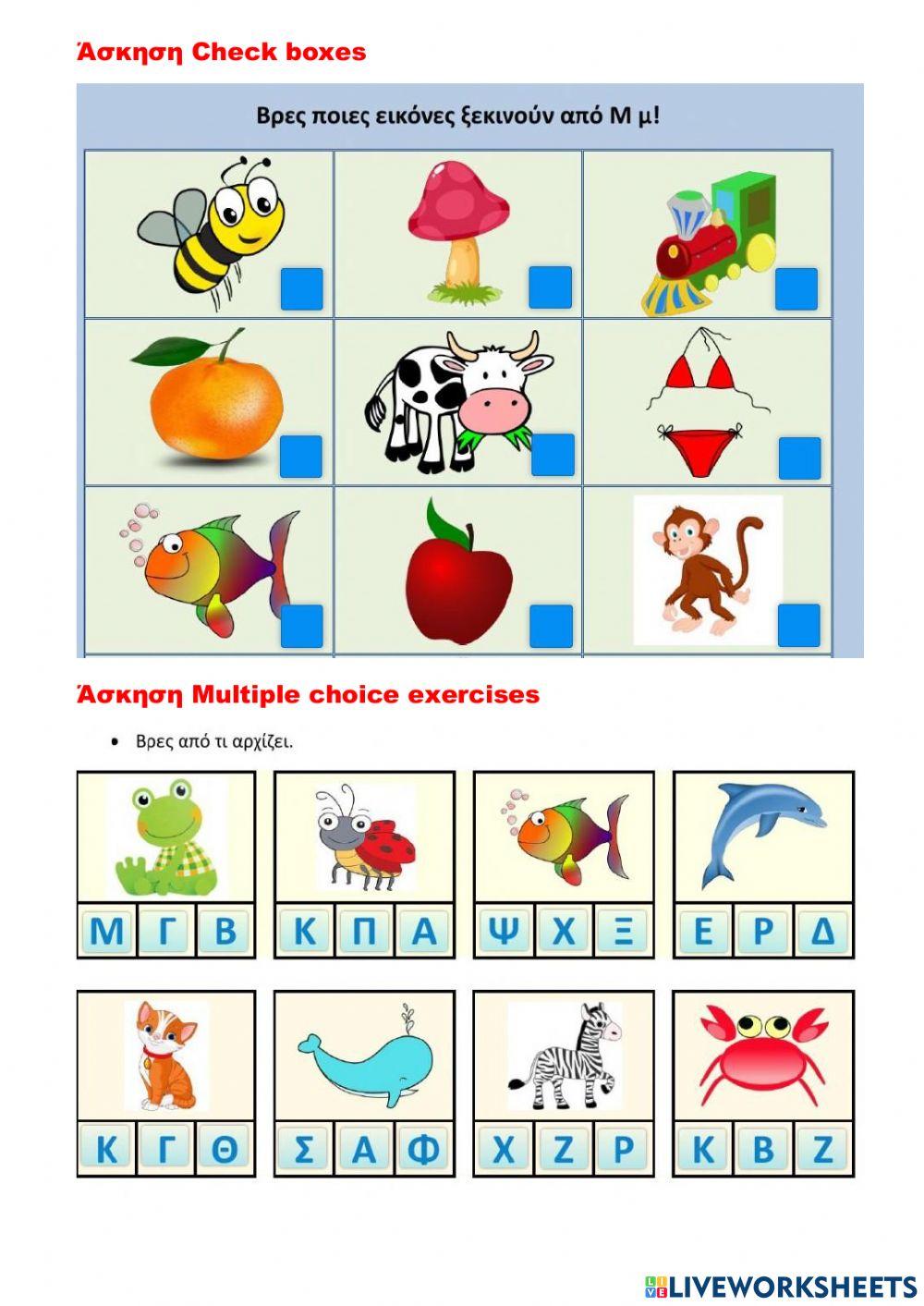 Άσκηση Check boxes

Βρες ποιες εικόνες ξεκινούν από Μ μ!

Άσκηση Multiple choice exercises

• Βρες από τι αρχίζει.

Μ Γ Β
Κ Π Α
Ψ Χ Ξ
Ε Ρ Δ

Κ Γ Θ
Σ Α Φ
Χ Ζ Ρ
Κ Β Ζ

LIVEWORKSHEETS